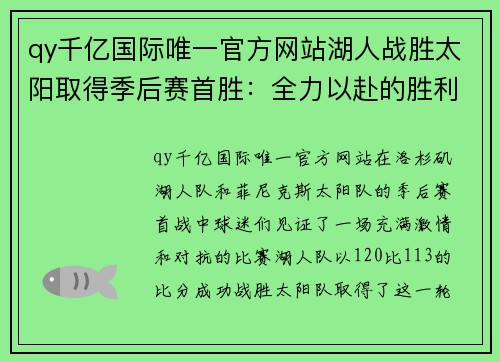 qy千亿国际唯一官方网站湖人战胜太阳取得季后赛首胜：全力以赴的胜利

qy千亿国际唯一官方网站在洛杉矶湖人队和菲尼克斯太阳队的季后赛首战中球迷们见证了一场充满激情和对抗的比赛湖人队以120比113的比分成功战胜太阳队取得了这一轮